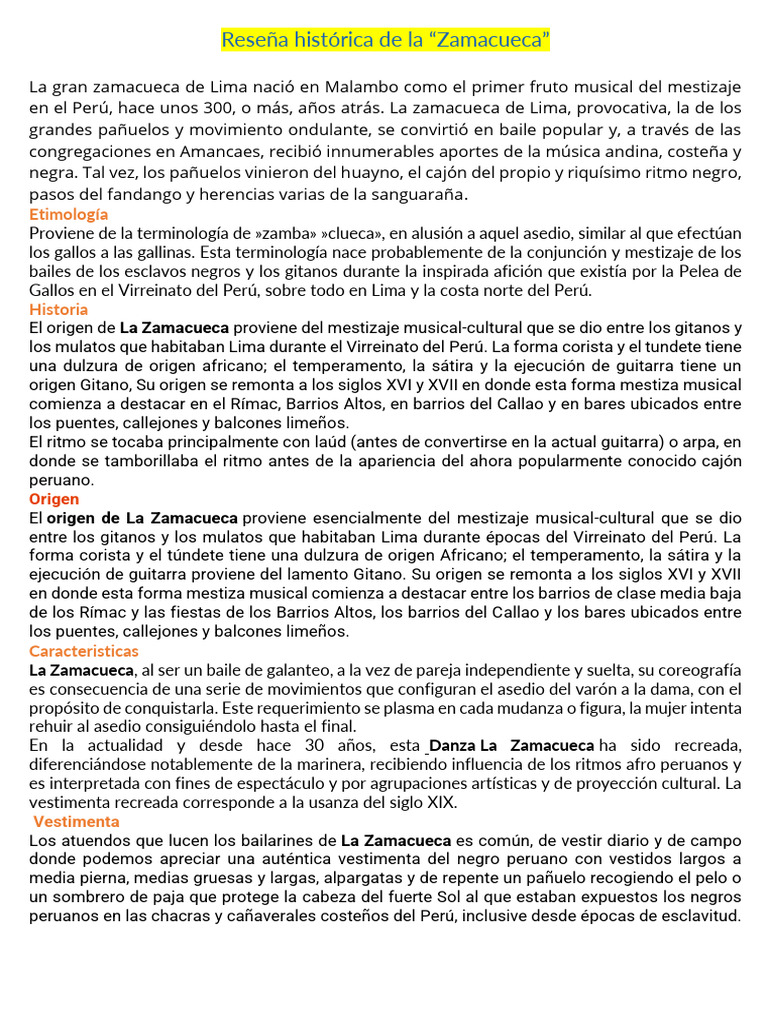 Reseña histórica de la “Zamacueca”

La gran zamacueca de Lima nació en Malambo como el primer fruto musical del mestizaje en el Perú, hace unos 300, o más, años atrás. La zamacueca de Lima, provocativa, la de los grandes pañuelos y movimiento ondulante, se convirtió en baile popular y, a través de las congregaciones en Amancaes, recibió innumerables aportes de la música andina, costeña y negra. Tal vez, los pañuelos vinieron del huayno, el cajón del propio y riquísimo ritmo negro, pasos del fandango y herencias varias de la sanguaraña.

Etimología
Proviene de la terminología de »zamba» »clueca», en alusión a aquel asedio, similar al que efectúan los gallos a las gallinas. Esta terminología nace probablemente de la conjunción y mestizaje de los bailes de los esclavos negros y los gitanos durante la inspirada afición que existía por la Pelea de Gallos en el Virreinato del Perú, sobre todo en Lima y la costa norte del Perú.

Historia
El origen de La Zamacueca proviene del mestizaje musical-cultural que se dio entre los gitanos y los mulatos que habitaban Lima durante el Virreinato del Perú. La forma corista y el tundete tiene una dulzura de origen africano; el temperamento, la sátira y la ejecución de guitarra tiene un origen Gitano, Su origen se remonta a los siglos XVI y XVII en donde esta forma mestiza musical comienza a destacar en el Rímac, Barrios Altos, en barrios del Callao y en bares ubicados entre los puentes, callejones y balcones limeños.
El ritmo se tocaba principalmente con laúd (antes de convertirse en la actual guitarra) o arpa, en donde se tamborillaba el ritmo antes de la apariencia del ahora popularmente conocido cajón peruano.

Origen
El origen de La Zamacueca proviene esencialmente del mestizaje musical-cultural que se dio entre los gitanos y los mulatos que habitaban Lima durante épocas del Virreinato del Perú. La forma corista y el túndete tiene una dulzura de origen Africano; el temperamento, la sátira y la ejecución de guitarra proviene del lamento Gitano. Su origen se remonta a los siglos XVI y XVII en donde esta forma mestiza musical comienza a destacar entre los barrios de clase media baja de los Rímac y las fiestas de los Barrios Altos, los barrios del Callao y los bares ubicados entre los puentes, callejones y balcones limeños.

Caracteristicas
La Zamacueca, al ser un baile de galanteo, a la vez de pareja independiente y suelta, su coreografía es consecuencia de una serie de movimientos que configuran el asedio del varón a la dama, con el propósito de conquistarla. Este requerimiento se plasma en cada mudanza o figura, la mujer intenta rehuir al asedio consiguiéndolo hasta el final.
En la actualidad y desde hace 30 años, esta Danza La Zamacueca ha sido recreada, diferenciándose notablemente de la marinera, recibiendo influencia de los ritmos afro peruanos y es interpretada con fines de espectáculo y por agrupaciones artísticas y de proyección cultural. La vestimenta recreada corresponde a la usanza del siglo XIX.

Vestimenta
Los atuendos que lucen los bailarines de La Zamacueca es común, de vestir diario y de campo donde podemos apreciar una auténtica vestimenta del negro peruano con vestidos largos a media pierna, medias gruesas y largas, alpargatas y de repente un pañuelo recogiendo el pelo o un sombrero de paja que protege la cabeza del fuerte Sol al que estaban expuestos los negros peruanos en las chacras y cañaverales costeños del Perú, inclusive desde épocas de esclavitud.